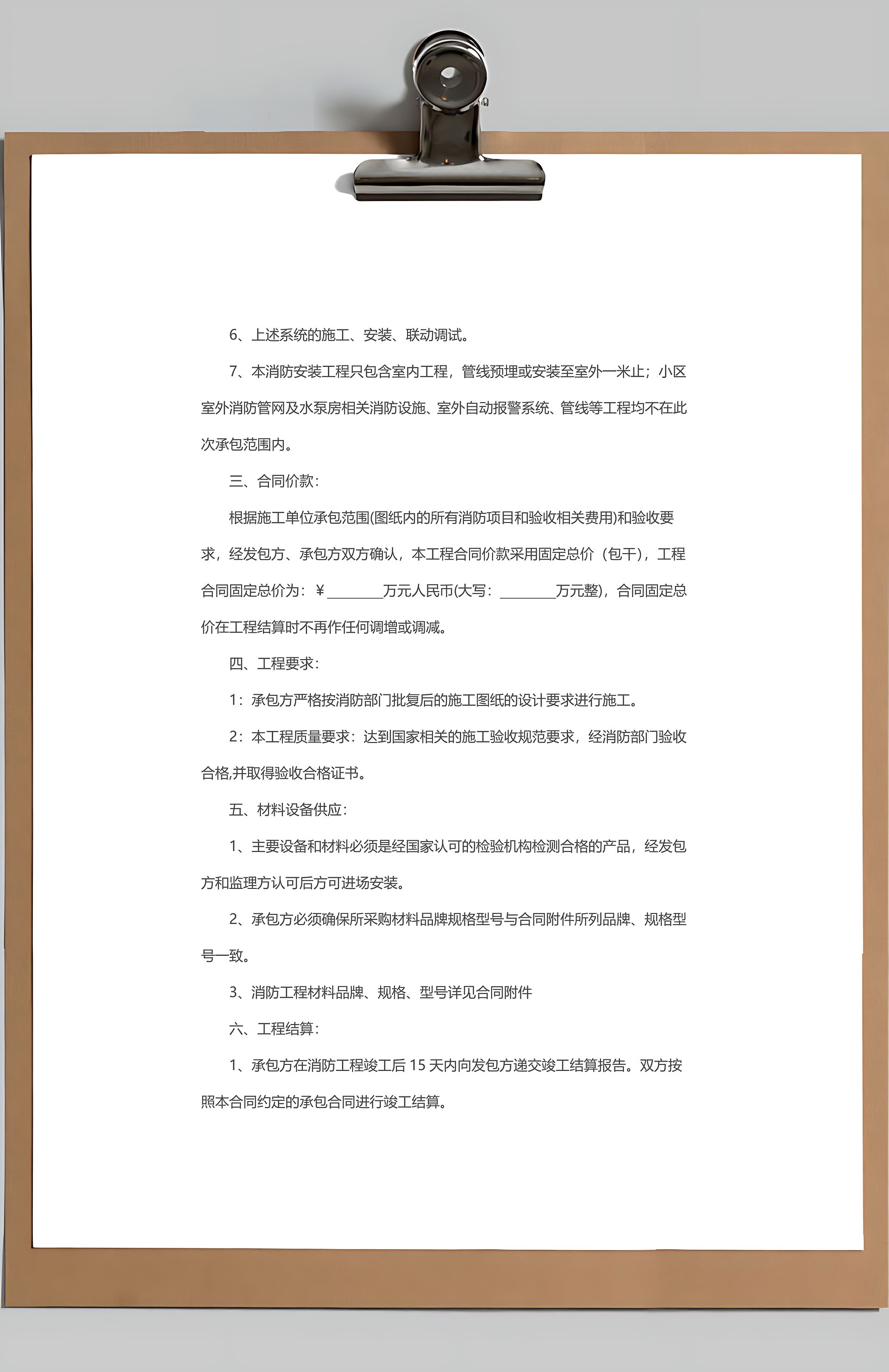 6、上述系统的施工、安装、联动调试。

7、本消防安装工程只包含室内工程，管线预埋或安装至室外一米止；小区室外消防管网及水泵房相关消防设施、室外自动报警系统、管线等工程均不在此次承包范围内。

三、合同价款：

根据施工单位承包范围(图纸内的所有消防项目和验收相关费用)和验收要求，经发包方、承包方双方确认，本工程合同价款采用固定总价（包干），工程合同固定总价为：￥________万元人民币(大写：________万元整)，合同固定总价在工程结算时不再作任何调增或调减。

四、工程要求：

1：承包方严格按消防部门批复后的施工图纸的设计要求进行施工。

2：本工程质量要求：达到国家相关的施工验收规范要求，经消防部门验收合格,并取得验收合格证书。

五、材料设备供应：

1、主要设备和材料必须是经国家认可的检验机构检测合格的产品，经发包方和监理方认可后方可进场安装。

2、承包方必须确保所采购材料品牌规格型号与合同附件所列品牌、规格型号一致。

3、消防工程材料品牌、规格、型号详见合同附件

六、工程结算：

1、承包方在消防工程竣工后 15 天内向发包方递交竣工结算报告。双方按照本合同约定的承包合同进行竣工结算。